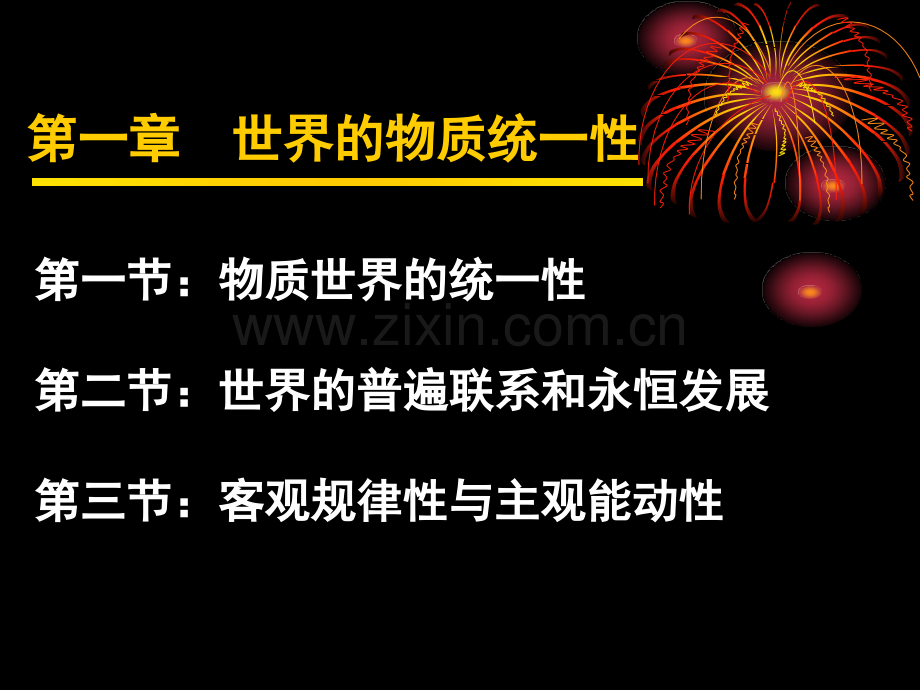 第一章　世界的物质统一性

第一节：物质世界的统一性

www.zixin.com.cn

第二节：世界的普遍联系和永恒发展

第三节：客观规律性与主观能动性